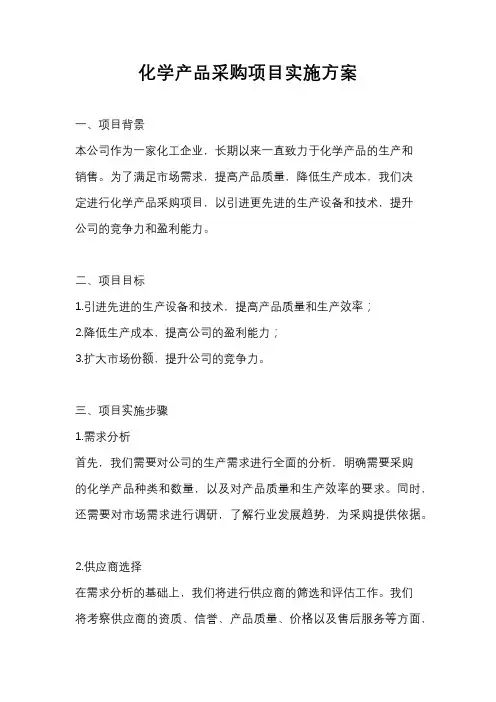 化学产品采购项目实施方案

一、项目背景

本公司作为一家化工企业，长期以来一直致力于化学产品的生产和销售。为了满足市场需求，提高产品质量，降低生产成本，我们决定进行化学产品采购项目，以引进更先进的生产设备和技术，提升公司的竞争力和盈利能力。

二、项目目标

1.引进先进的生产设备和技术，提高产品质量和生产效率；

2.降低生产成本，提高公司的盈利能力；

3.扩大市场份额，提升公司的竞争力。

三、项目实施步骤

1.需求分析

首先，我们需要对公司的生产需求进行全面的分析，明确需要采购的化学产品种类和数量，以及对产品质量和生产效率的要求。同时，还需要对市场需求进行调研，了解行业发展趋势，为采购提供依据。

2.供应商选择

在需求分析的基础上，我们将进行供应商的筛选和评估工作。我们将考察供应商的资质、信誉、产品质量、价格以及售后服务等方面，